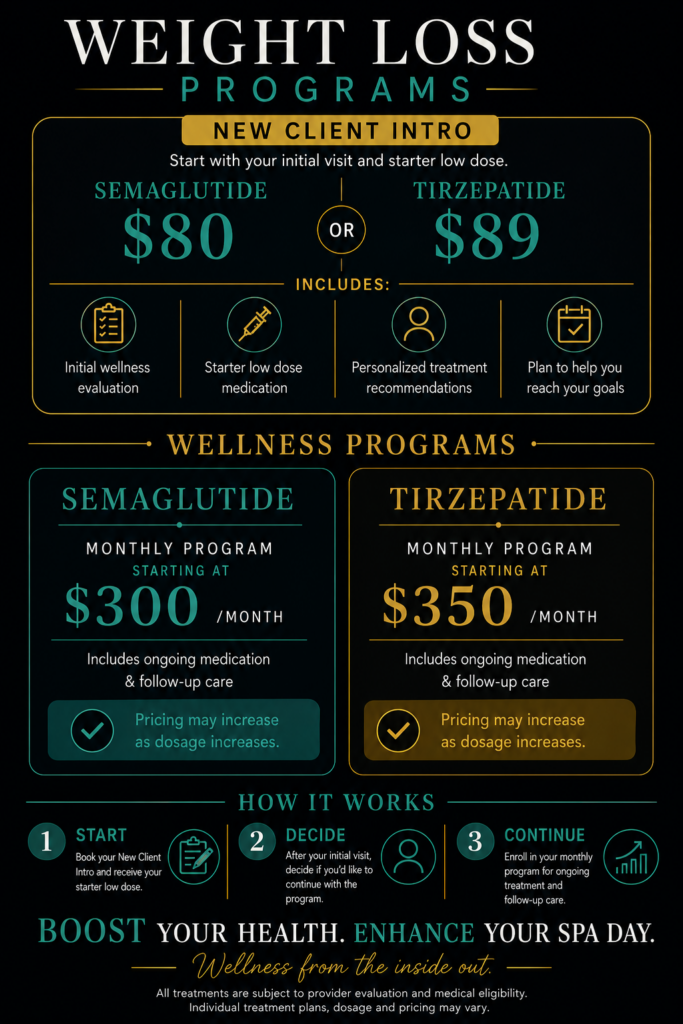 WEIGHT LOSS
PROGRAMS

NEW CLIENT INTRO

Start with your initial visit and starter low dose.

SEMAGLUTIDE
$80

OR

TIRZEPATIDE
$89

INCLUDES:

Initial wellness evaluation

Starter low dose medication

Personalized treatment recommendations

Plan to help you reach your goals

WELLNESS PROGRAMS

SEMAGLUTIDE

MONTHLY PROGRAM
STARTING AT
$300 /MONTH

Includes ongoing medication & follow-up care

Pricing may increase as dosage increases.

TIRZEPATIDE

MONTHLY PROGRAM
STARTING AT
$350 /MONTH

Includes ongoing medication & follow-up care

Pricing may increase as dosage increases.

HOW IT WORKS

1 START
Book your New Client Intro and receive your starter low dose.

2 DECIDE
After your initial visit, decide if you'd like to continue with the program.

3 CONTINUE
Enroll in your monthly program for ongoing treatment and follow-up care.

BOOST YOUR HEALTH. ENHANCE YOUR SPA DAY.

Wellness from the inside out.

All treatments are subject to provider evaluation and medical eligibility.
Individual treatment plans, dosage and pricing may vary.